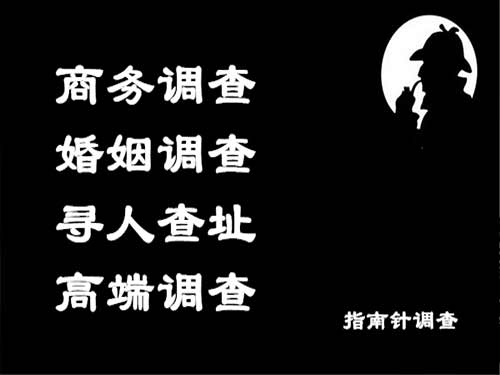 商务调查
婚姻调查
寻人查址
高端调查

指南针调查